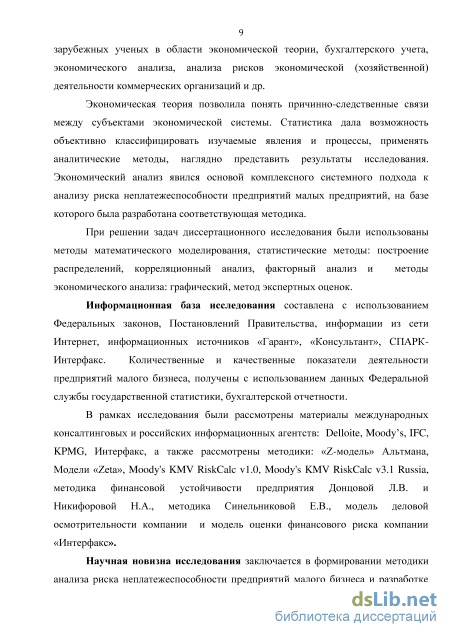 9

зарубежных ученых в области экономической теории, бухгалтерского учета, экономического анализа, анализа рисков экономической (хозяйственной) деятельности коммерческих организаций и др.

Экономическая теория позволила понять причинно-следственные связи между субъектами экономической системы. Статистика дала возможность объективно классифицировать изучаемые явления и процессы, применять аналитические методы, наглядно представить результаты исследования. Экономический анализ явился основой комплексного системного подхода к анализу риска неплатежеспособности предприятий малых предприятий, на базе которого была разработана соответствующая методика.

При решении задач диссертационного исследования были использованы методы математического моделирования, статистические методы: построение распределений, корреляционный анализ, факторный анализ и методы экономического анализа: графический, метод экспертных оценок.

Информационная база исследования составлена с использованием Федеральных законов, Постановлений Правительства, информации из сети Интернет, информационных источников «Гарант», «Консультант», СПАРК-Интерфакс. Количественные и качественные показатели деятельности предприятий малого бизнеса, получены с использованием данных Федеральной службы государственной статистики, бухгалтерской отчетности.

В рамках исследования были рассмотрены материалы международных консалтинговых и российских информационных агентств: Delloite, Moody's, IFC, KPMG, Интерфакс, а также рассмотрены методики: «Z-модель» Альтмана, Модели «Zeta», Moody's KMV RiskCalc v1.0, Moody's KMV RiskCalc v3.1 Russia, методика финансовой устойчивости предприятия Донцовой Л.В. и Никифоровой Н.А., методика Синельниковой Е.В., модель деловой осмотрительности компании и модель оценки финансового риска компании «Интерфакс».

Научная новизна исследования заключается в формировании методики анализа риска неплатежеспособности предприятий малого бизнеса и разработке

dsLib.net
библиотека диссертаций